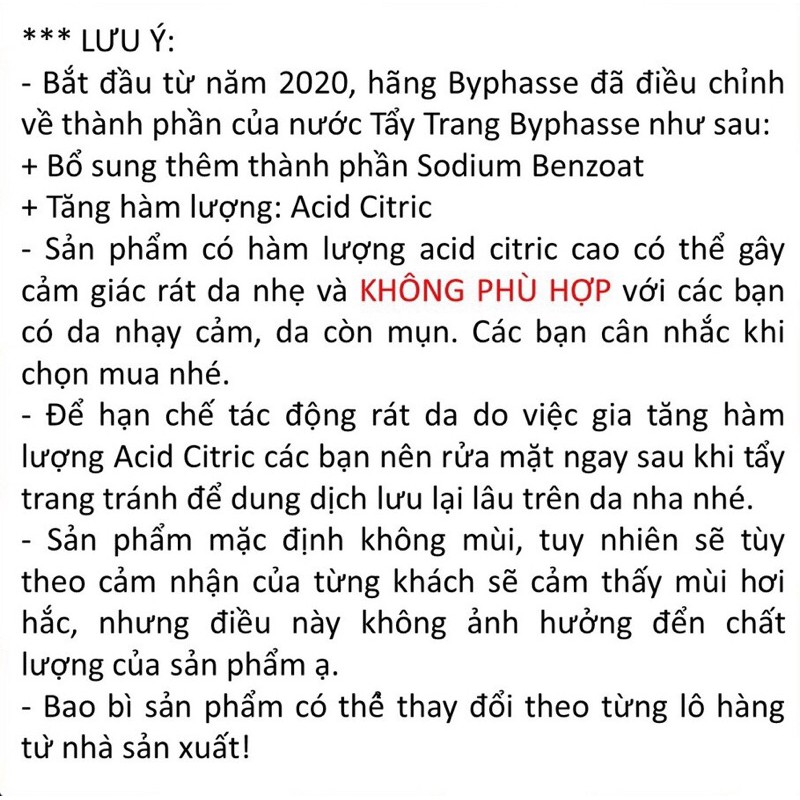 *** LƯU Ý:
- Bắt đầu từ năm 2020, hãng Byphasse đã điều chỉnh về thành phần của nước Tẩy Trang Byphasse như sau:
+ Bổ sung thêm thành phần Sodium Benzoat
+ Tăng hàm lượng: Acid Citric
- Sản phẩm có hàm lượng acid citric cao có thể gây cảm giác rát da nhẹ và KHÔNG PHÙ HỢP với các bạn có da nhạy cảm, da còn mụn. Các bạn cân nhắc khi chọn mua nhé.
- Để hạn chế tác động rát da do việc gia tăng hàm lượng Acid Citric các bạn nên rửa mặt ngay sau khi tẩy trang tránh để dung dịch lưu lại lâu trên da nha nhé.
- Sản phẩm mặc định không mùi, tuy nhiên sẽ tùy theo cảm nhận của từng khách sẽ cảm thấy mùi hơi hắc, nhưng điều này không ảnh hưởng đến chất lượng của sản phẩm ạ.
- Bao bì sản phẩm có thể thay đổi theo từng lô hàng từ nhà sản xuất!